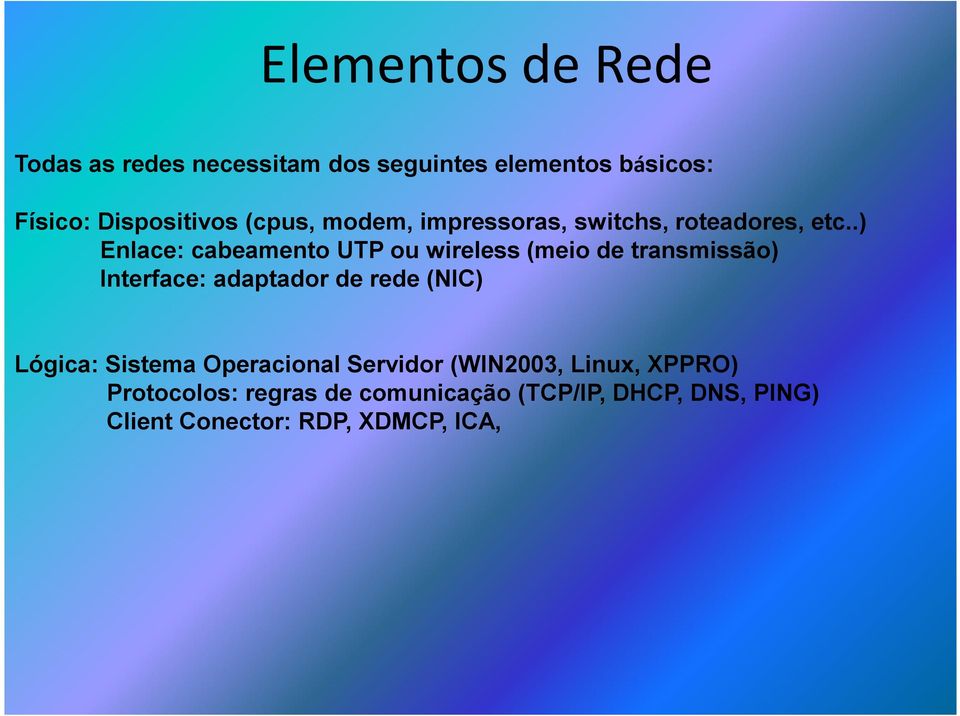 Elementos de Rede

Todas as redes necessitam dos seguintes elementos básicos:

Físico: Dispositivos (cpus, modem, impressoras, switchs, roteadores, etc..)
Enlace: cabeamento UTP ou wireless (meio de transmissão)
Interface: adaptador de rede (NIC)

Lógica: Sistema Operacional Servidor (WIN2003, Linux, XPPRO)
Protocolos: regras de comunicação (TCP/IP, DHCP, DNS, PING)
Client Conector: RDP, XDMCP, ICA,